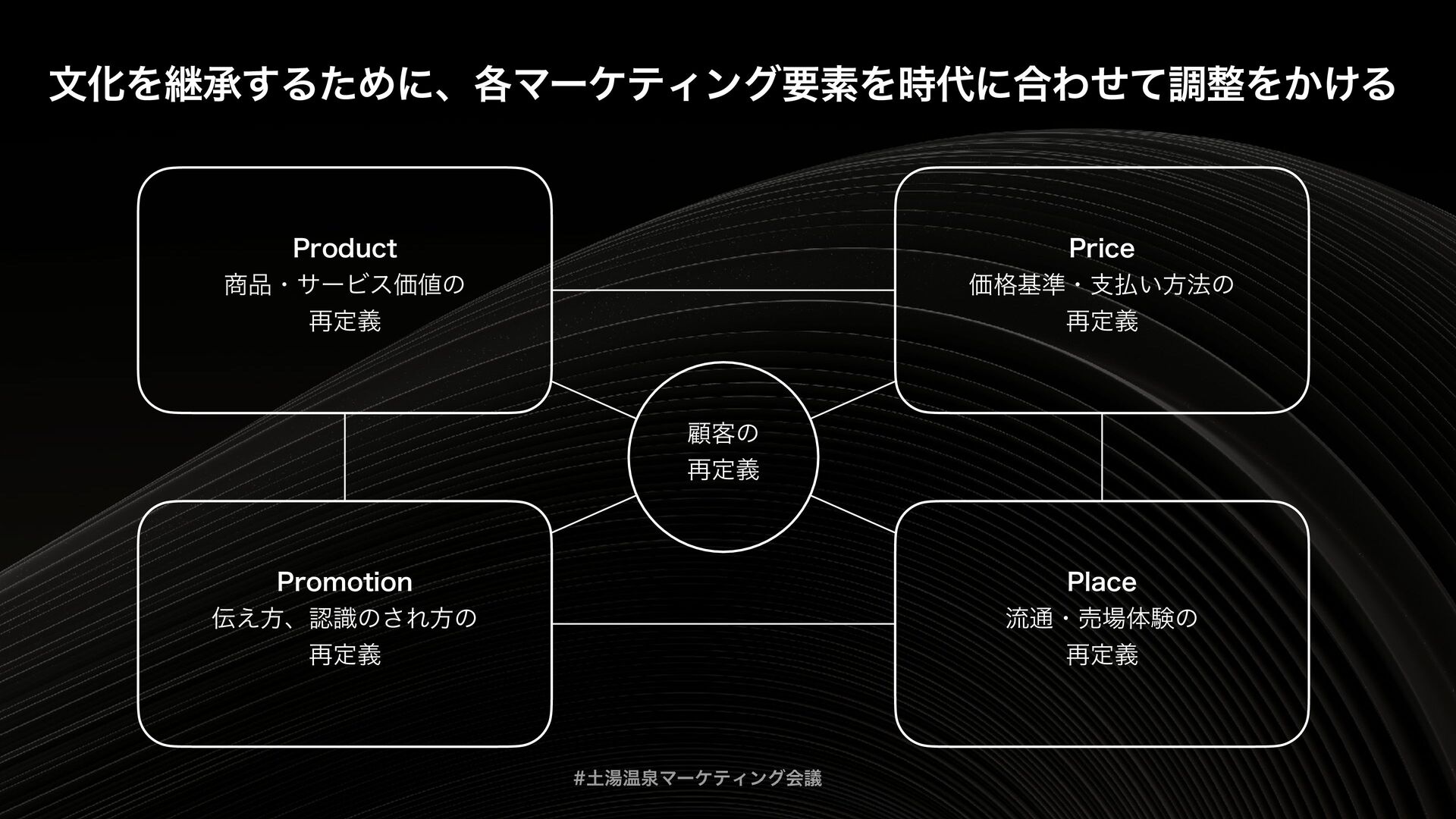 文化を継承するために、各マーケティング要素を時代に合わせて調整をかける

Product
商品・サービス価値の
再定義

Price
価格基準・支払い方法の
再定義

顧客の
再定義

Promotion
伝え方、認識のされ方の
再定義

Place
流通・売場体験の
再定義

#土湯温泉マーケティング会議